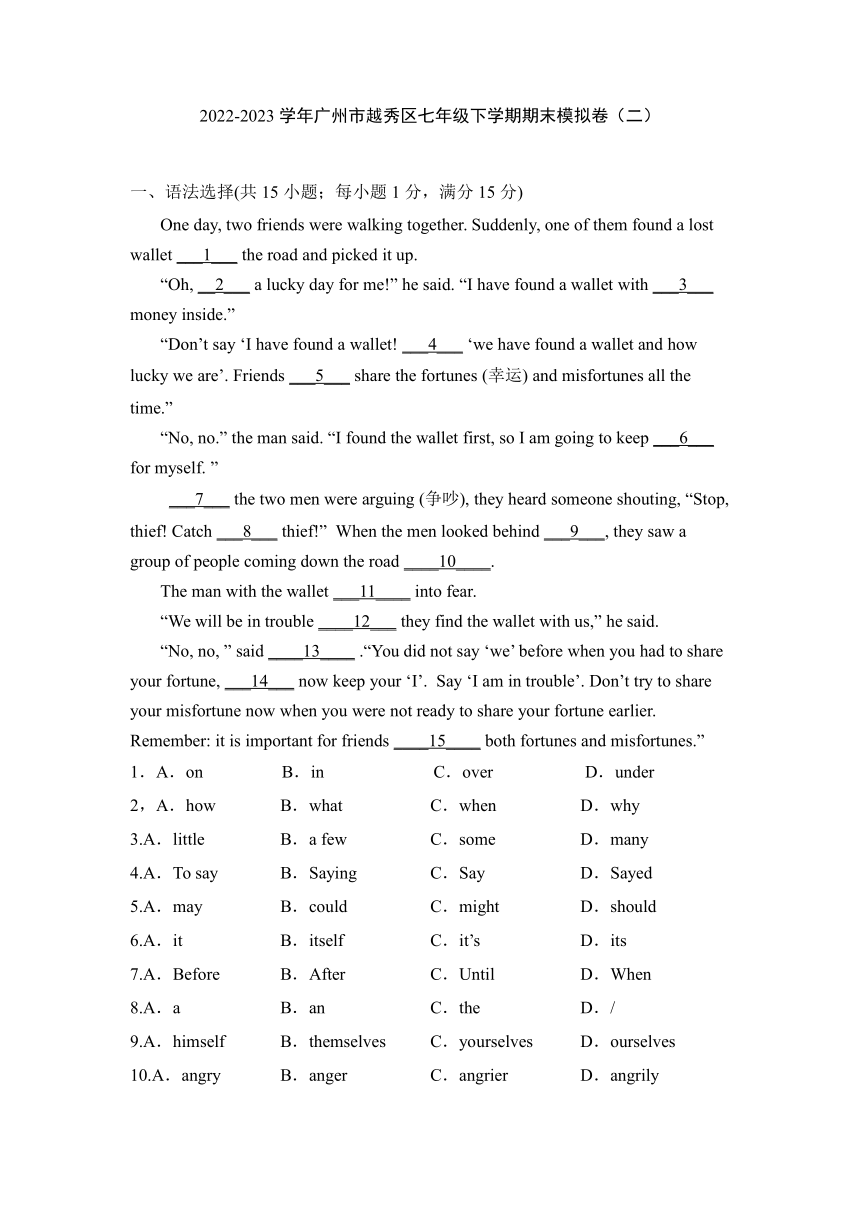 2022-2023 学年广州市越秀区七年级下学期期末模拟卷（二）

一、语法选择(共 15 小题；每小题 1 分，满分 15 分)

One day, two friends were walking together. Suddenly, one of them found a lost wallet ___1___ the road and picked it up.

“Oh, __2___ a lucky day for me!” he said. “I have found a wallet with ___3___ money inside.”

“Don’t say ‘I have found a wallet! ___4___ ‘we have found a wallet and how lucky we are’. Friends ___5___ share the fortunes (幸运) and misfortunes all the time.”

“No, no.” the man said. “I found the wallet first, so I am going to keep ___6___ for myself. ”

___7___ the two men were arguing (争吵), they heard someone shouting, “Stop, thief! Catch ___8___ thief!” When the men looked behind ___9___, they saw a group of people coming down the road ____10____.

The man with the wallet ___11____ into fear.

“We will be in trouble ____12___ they find the wallet with us,” he said.

“No, no, ” said ____13____ .“You did not say ‘we’ before when you had to share your fortune, ___14___ now keep your ‘I’. Say ‘I am in trouble’. Don’t try to share your misfortune now when you were not ready to share your fortune earlier. Remember: it is important for friends ____15____ both fortunes and misfortunes.”

1．A．on B．in C．over D．under
2，A．how B．what C．when D．why
3.A．little B．a few C．some D．many
4.A．To say B．Saying C．Say D．Sayed
5.A．may B．could C．might D．should
6.A．it B．itself C．it’s D．its
7.A．Before B．After C．Until D．When
8.A．a B．an C．the D．/
9.A．himself B．themselves C．yourselves D．ourselves
10.A．angry B．anger C．angrier D．angrily